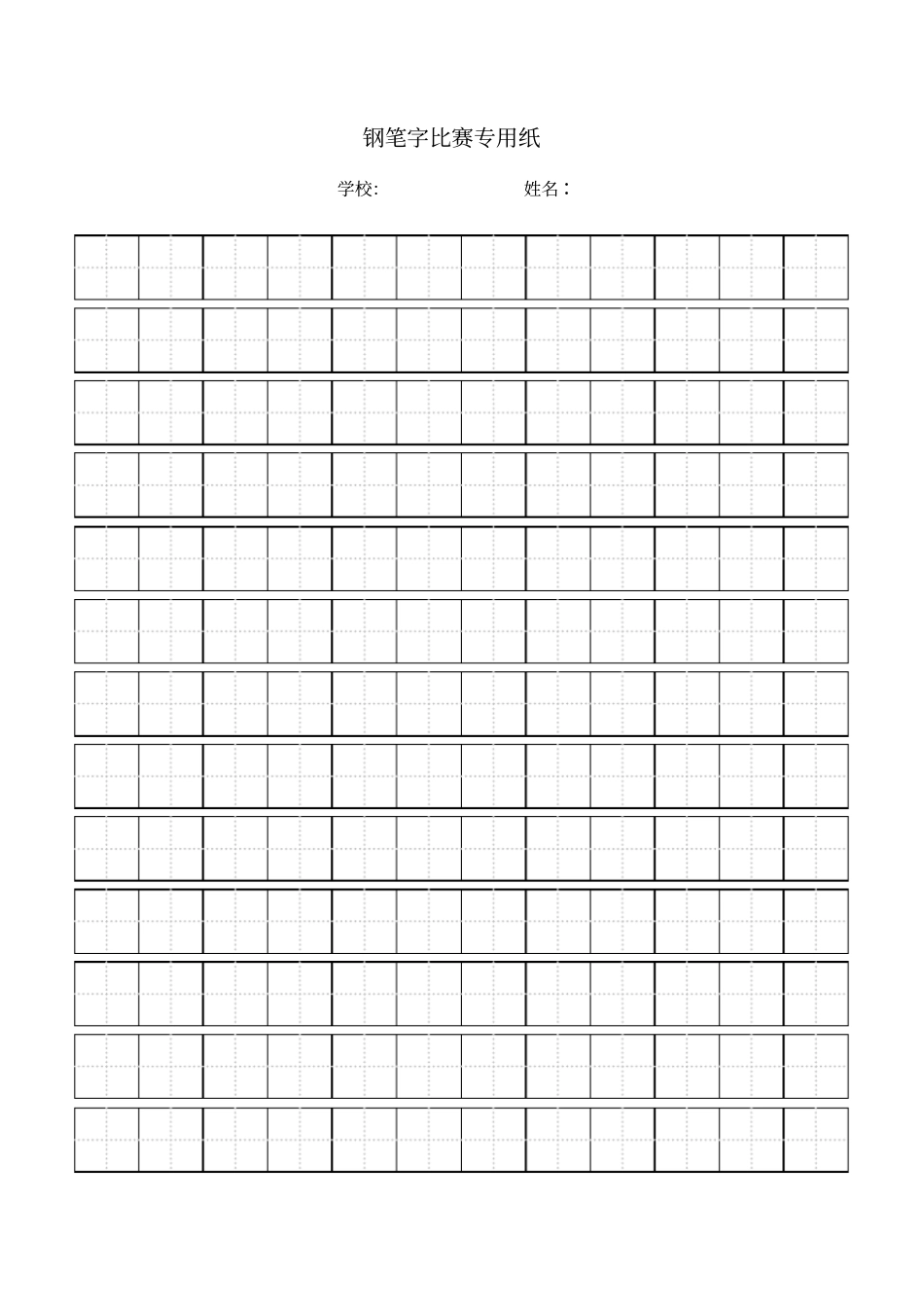 钢笔字比赛专用纸

学校:　　　　　　　　姓名：